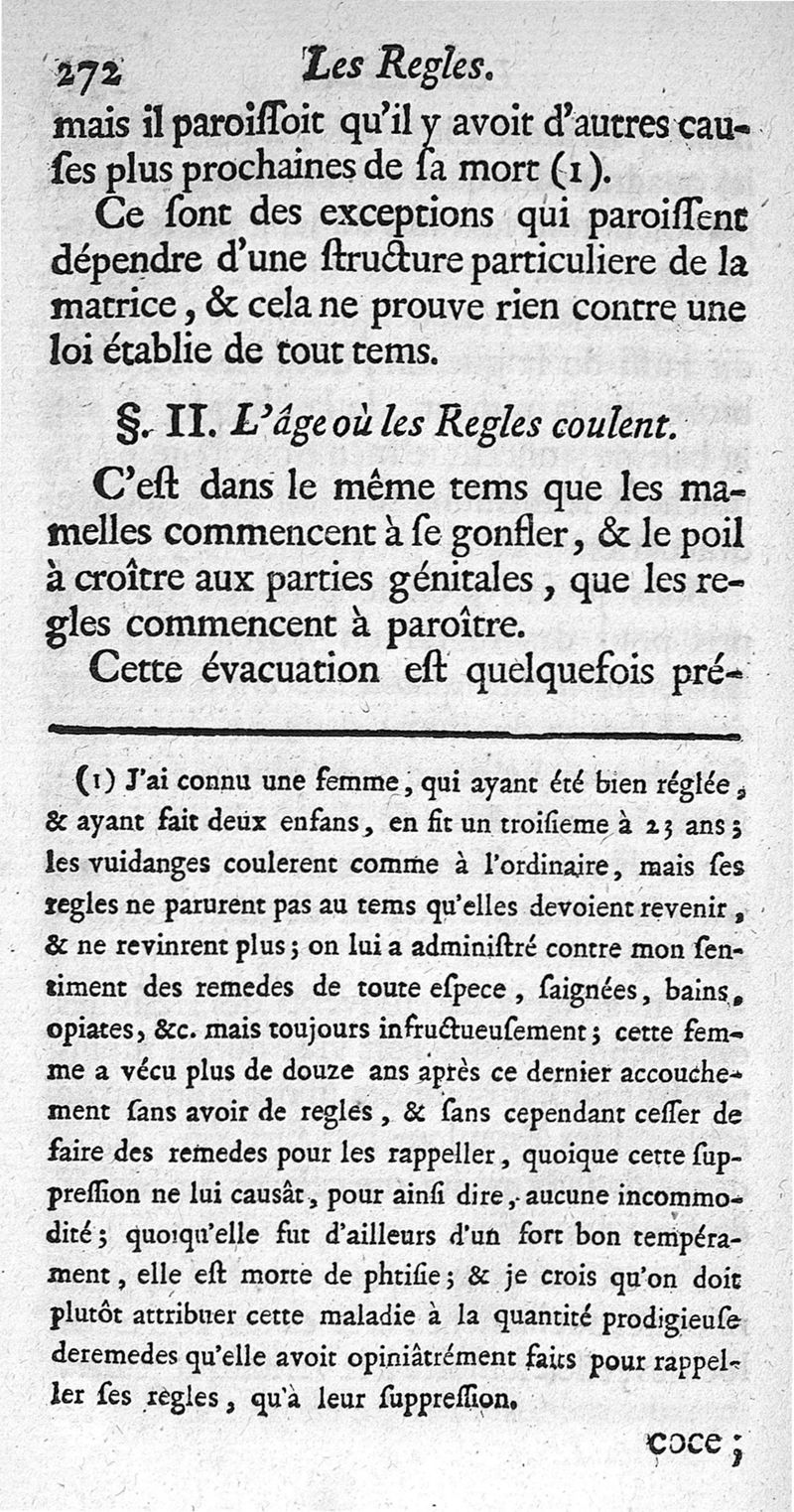 272 Les Regles.

mais il paroiſſoit qu'il y avoit d'autres cauſes plus prochaines de ſa mort (1).

Ce ſont des exceptions qui paroiſſent dépendre d'une ſtructure particuliere de la matrice, & cela ne prouve rien contre une loi établie de tout tems.

§. II. L'âge où les Regles coulent.

C'eſt dans le même tems que les mamelles commencent à ſe gonfler, & le poil à croître aux parties génitales, que les regles commencent à paroître.

Cette évacuation eſt quelquefois pré-

(1) J'ai connu une femme, qui ayant été bien réglée, & ayant fait deux enfans, en fit un troiſieme à 23 ans; les vuidanges coulerent comme à l'ordinaire, mais ſes regles ne parurent pas au tems qu'elles devoient revenir, & ne revinrent plus; on lui a adminiſtré contre mon ſentiment des remedes de toute eſpece, ſaignées, bains, opiates, &c. mais toujours infructueuſement; cette femme a vécu plus de douze ans après ce dernier accouchement ſans avoir de regles, & ſans cependant ceſſer de faire des remedes pour les rappeller, quoique cette ſuppreſſion ne lui causât, pour ainſi dire, aucune incommodité; quoiqu'elle fut d'ailleurs d'un fort bon tempérament, elle eſt morte de phtiſie; & je crois qu'on doit plutôt attribuer cette maladie à la quantité prodigieuſe deremedes qu'elle avoit opiniâtrément faits pour rappeller ſes regles, qu'à leur ſuppreſſion.

coce;